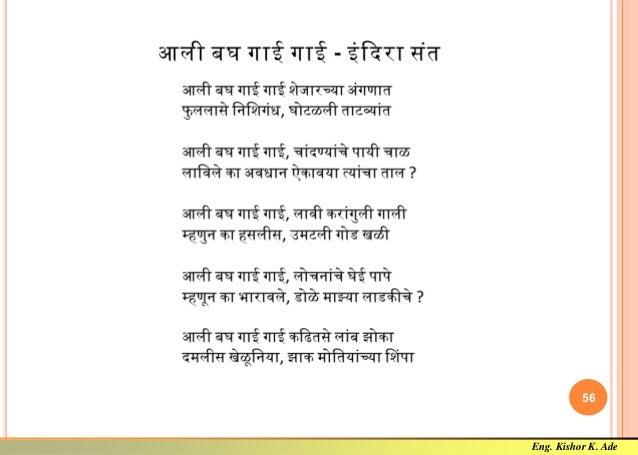 आली बघ गाई गाई - इंदिरा संत

आली बघ गाई गाई शेजारच्या अंगणात
फुललासे निशिगंध, घोटळली ताटव्यांत

आली बघ गाई गाई, चांदण्यांचे पायी चाळ
लाविले का अवधान ऐकावया त्यांचा ताल ?

आली बघ गाई गाई, लावी करांगुली गाली
म्हणुन का हसलीस, उमटली गोड खळी

आली बघ गाई गाई, लोचनांचे घेई पापे
म्हणून का भारावले, डोळे माझ्या लाडकीचे ?

आली बघ गाई गाई कढितसे लांब झोका
दमलीस खेळूनिया, झाक मोतियांच्या शिंपा

56

Eng. Kishor K. Ade